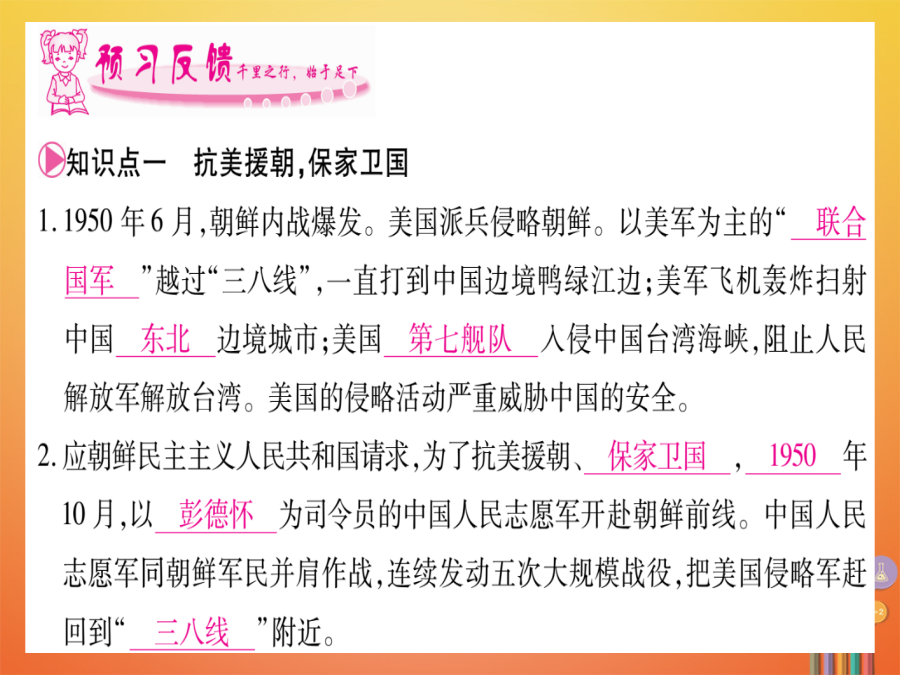 预习反馈 千里之行，始于足下

知识点一 抗美援朝,保家卫国

1.1950年6月,朝鲜内战爆发。美国派兵侵略朝鲜。以美军为主的“联合国军”越过“三八线”,一直打到中国边境鸭绿江边;美军飞机轰炸扫射中国东北边境城市;美国第七舰队入侵中国台湾海峡,阻止人民解放军解放台湾。美国的侵略活动严重威胁中国的安全。

2.应朝鲜民主主义人民共和国请求,为了抗美援朝、保家卫国,1950年10月,以彭德怀为司令员的中国人民志愿军开赴朝鲜前线。中国人民志愿军同朝鲜军民并肩作战,连续发动五次大规模战役,把美国侵略军赶回到“三八线”附近。